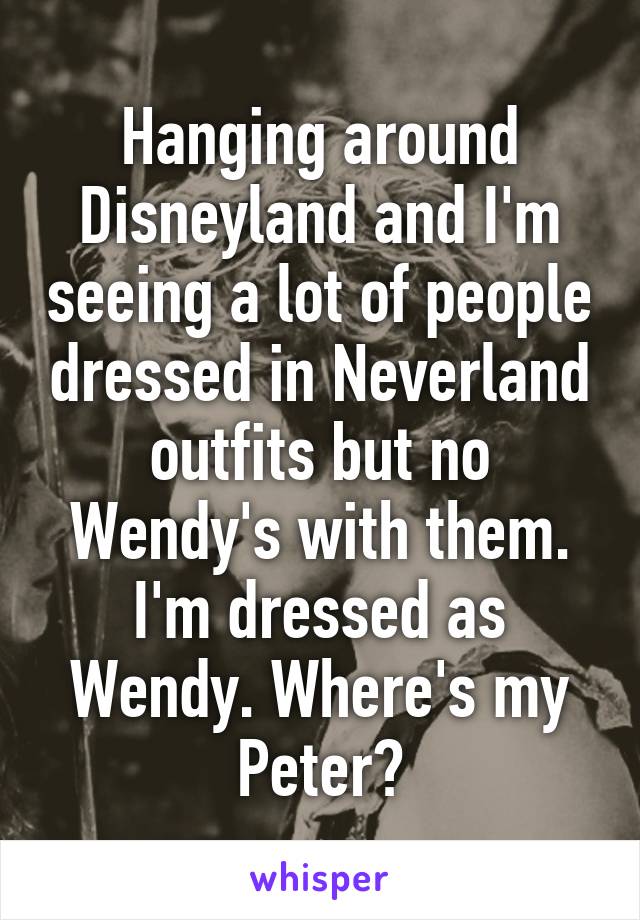 Hanging around Disneyland and I'm seeing a lot of people dressed in Neverland outfits but no Wendy's with them. I'm dressed as Wendy. Where's my Peter?

whisper